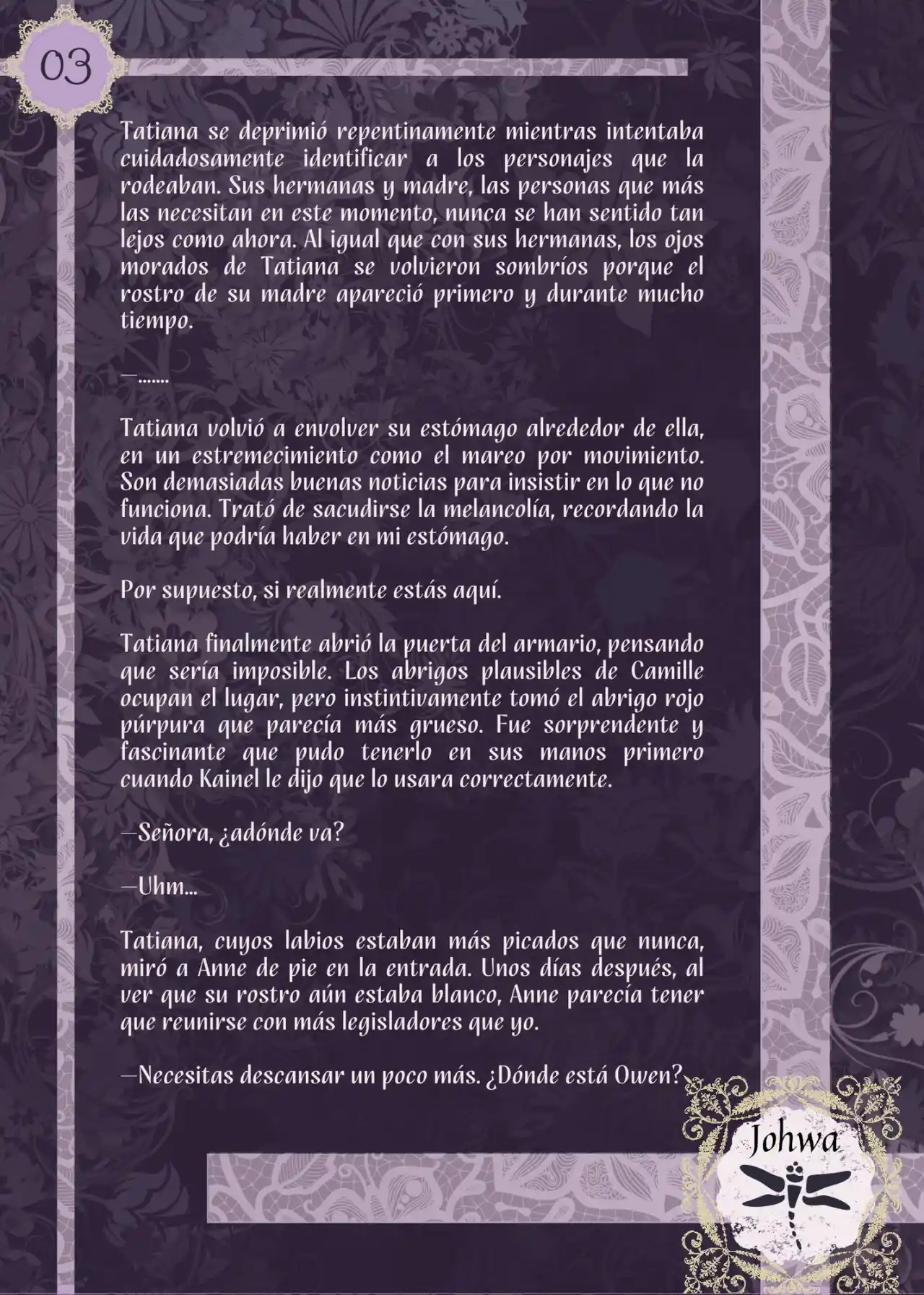 03

Tatiana se deprimió repentinamente mientras intentaba cuidadosamente identificar a los personajes que la rodeaban. Sus hermanas y madre, las personas que más las necesitan en este momento, nunca se han sentido tan lejos como ahora. Al igual que con sus hermanas, los ojos morados de Tatiana se volvieron sombríos porque el rostro de su madre apareció primero y durante mucho tiempo.

—.......

Tatiana volvió a envolver su estómago alrededor de ella, en un estremecimiento como el mareo por movimiento. Son demasiadas buenas noticias para insistir en lo que no funciona. Trató de sacudirse la melancolía, recordando la vida que podría haber en mi estómago.

Por supuesto, si realmente estás aquí.

Tatiana finalmente abrió la puerta del armario, pensando que sería imposible. Los abrigos plausibles de Camille ocupan el lugar, pero instintivamente tomó el abrigo rojo púrpura que parecía más grueso. Fue sorprendente y fascinante que pudo tenerlo en sus manos primero cuando Kainel le dijo que lo usara correctamente.

—Señora, ¿adónde va?

—Uhm...

Tatiana, cuyos labios estaban más picados que nunca, miró a Anne de pie en la entrada. Unos días después, al ver que su rostro aún estaba blanco, Anne parecía tener que reunirse con más legisladores que yo.

—Necesitas descansar un poco más. ¿Dónde está Owen?

Johwa